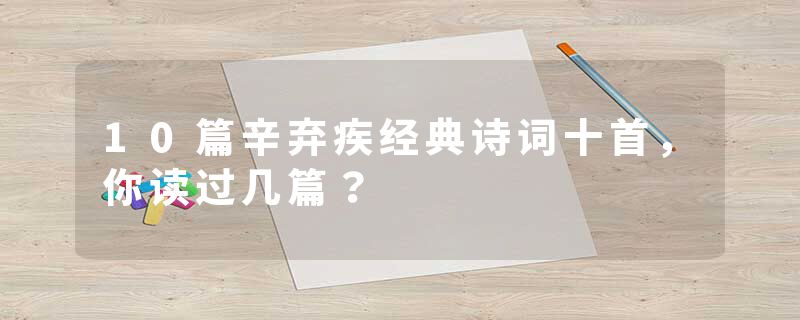 10篇辛弃疾经典诗词十首，你读过几篇？